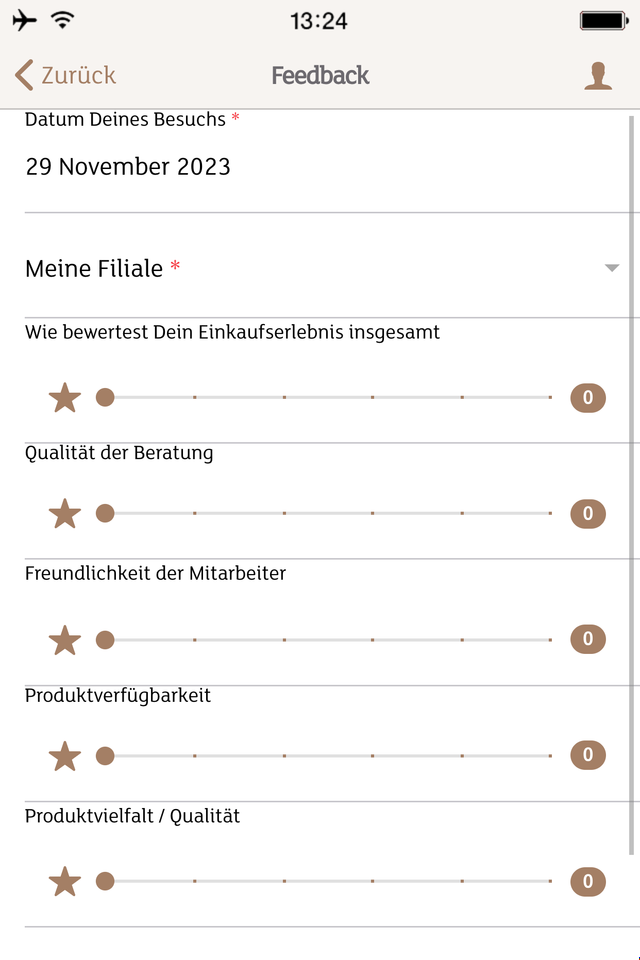 13:24

Zurück
Feedback

Datum Deines Besuchs *
29 November 2023

Meine Filiale *

Wie bewertest Dein Einkaufserlebnis insgesamt
0

Qualität der Beratung
0

Freundlichkeit der Mitarbeiter
0

Produktverfügbarkeit
0

Produktvielfalt / Qualität
0